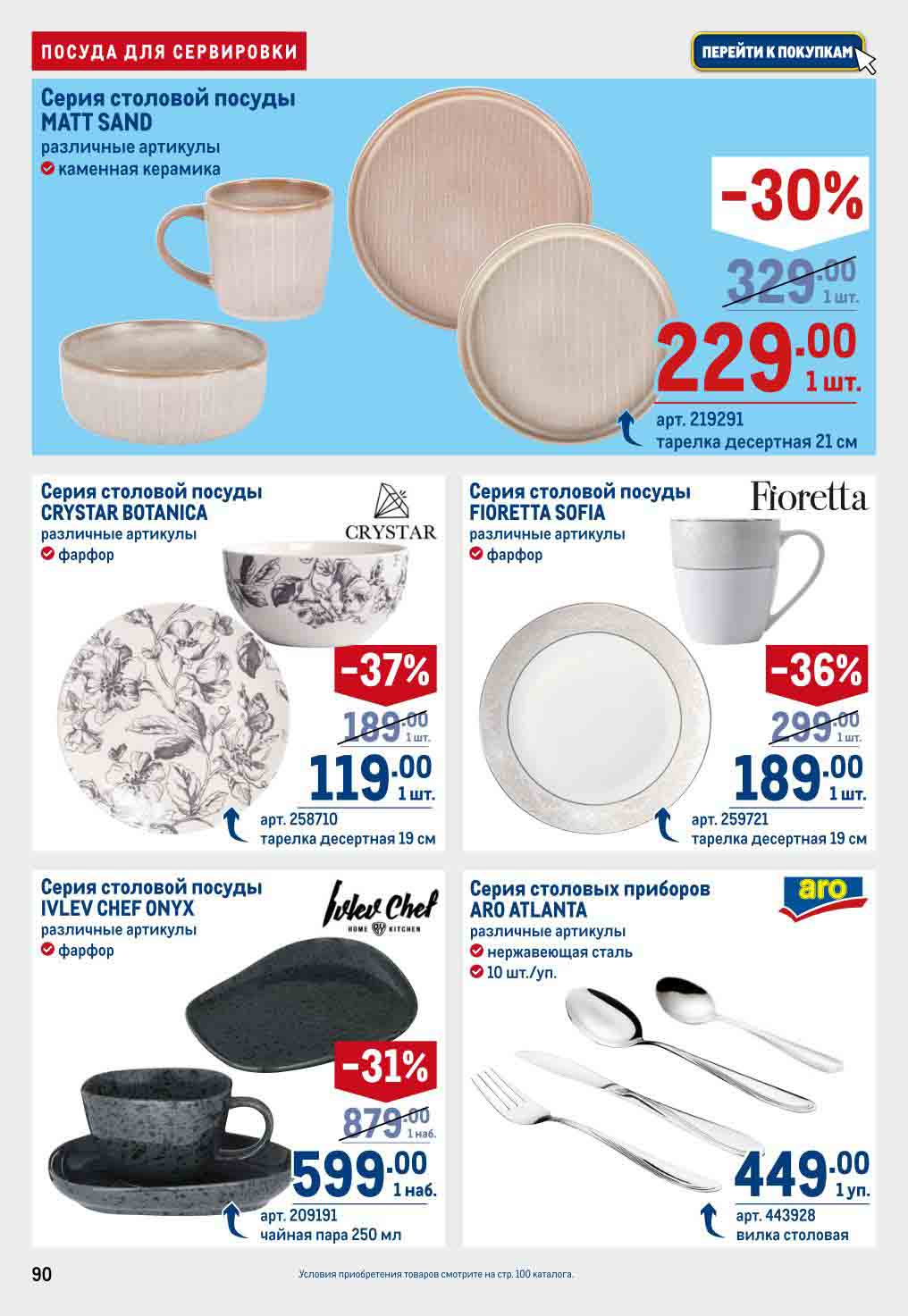 ПОСУДА ДЛЯ СЕРВИРОВКИ

ПЕРЕЙТИ К ПОКУПКАМ

Серия столовой посуды
MATT SAND
различные артикулы
каменная керамика

-30%

329.00 1 шт.

229.00 1 шт.

арт. 219291
тарелка десертная 21 см

Серия столовой посуды
CRYSTAR BOTANICA
различные артикулы
фарфор

CRYSTAR

-37%

189.00 1 шт.

119.00 1 шт.

арт. 258710
тарелка десертная 19 см

Серия столовой посуды
FIORETTA SOFIA
различные артикулы
фарфор

Fioretta

-36%

299.00 1 шт.

189.00 1 шт.

арт. 259721
тарелка десертная 19 см

Серия столовой посуды
IVLEV CHEF ONYX
различные артикулы
фарфор

Ivlev Chef
HOME KITCHEN

-31%

879.00 1 наб.

599.00 1 наб.

арт. 209191
чайная пара 250 мл

Серия столовых приборов
ARO ATLANTA
различные артикулы
нержавеющая сталь
10 шт./уп.

aro

449.00 1 уп.

арт. 443928
вилка столовая

90

Условия приобретения товаров смотрите на стр. 100 каталога.